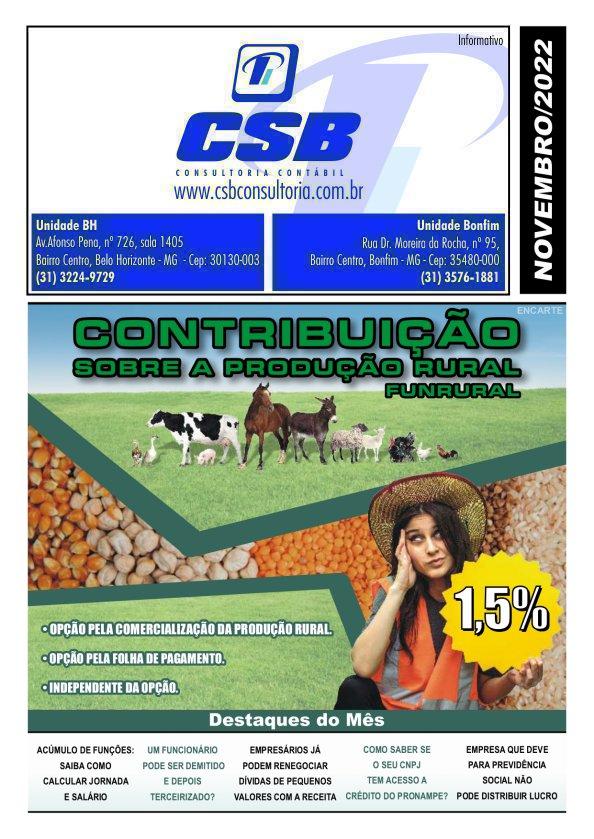 Informativo

CSB

CONSULTORIA CONTÁBIL

www.csbconsultoria.com.br

NOVEMBRO/2022

Unidade BH
Av.Afonso Pena, nº 726, sala 1405
Bairro Centro, Belo Horizonte - MG - Cep: 30130-003
(31) 3224-9729

Unidade Bonfim
Rua Dr. Moreira da Rocha, nº 95,
Bairro Centro, Bonfim - MG - Cep: 35480-000
(31) 3576-1881

ENCARTE

CONTRIBUIÇÃO
SOBRE A PRODUÇÃO RURAL
FUNRURAL

1,5%

• OPÇÃO PELA COMERCIALIZAÇÃO DA PRODUÇÃO RURAL.
• OPÇÃO PELA FOLHA DE PAGAMENTO.
• INDEPENDENTE DA OPÇÃO.

Destaques do Mês

ACÚMULO DE FUNÇÕES: SAIBA COMO CALCULAR JORNADA E SALÁRIO

UM FUNCIONÁRIO PODE SER DEMITIDO E DEPOIS TERCEIRIZADO?

EMPRESÁRIOS JÁ PODEM RENEGOCIAR DÍVIDAS DE PEQUENOS VALORES COM A RECEITA

COMO SABER SE O SEU CNPJ TEM ACESSO A CRÉDITO DO PRONAMPE?

EMPRESA QUE DEVE PARA PREVIDÊNCIA SOCIAL NÃO PODE DISTRIBUIR LUCRO